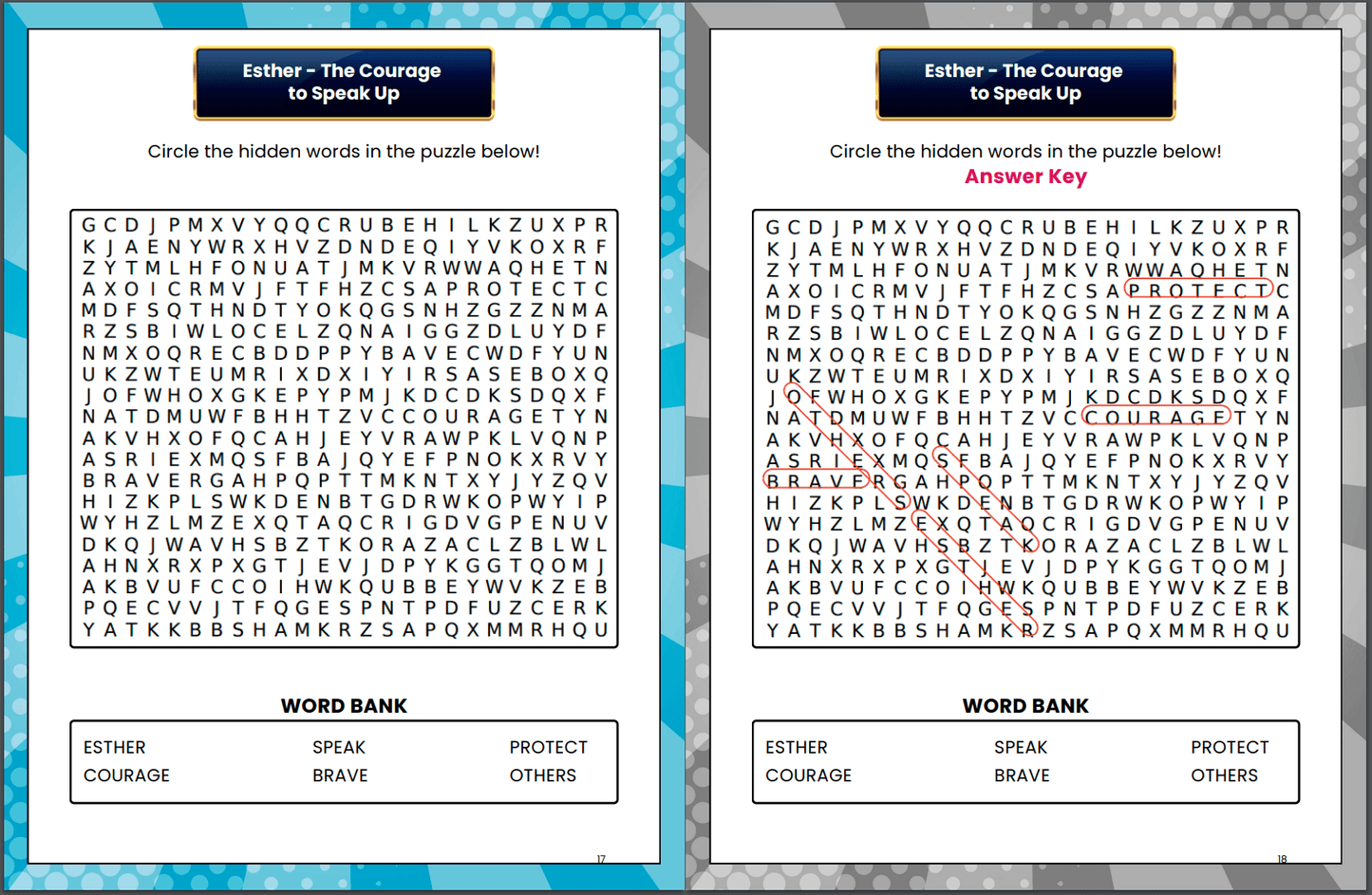 Esther - The Courage to Speak Up

Circle the hidden words in the puzzle below!

G C D J P M X V Y Q Q C R U B E H I L K Z U X P R
K J A E N Y W R X H V Z D N D E Q I Y V K O X R F
Z Y T M L H F O N U A T J M K V R W W A Q H E T N
A X O I C R M V J F T F H Z C S A P R O T E C T C
M D F S Q T H N D T Y O K Q G S N H Z G Z Z N M A
R Z S B I W L O C E L Z Q N A I G G Z D L U Y D F
N M X O Q R E C B D D P P Y B A V E C W D F Y U N
U K Z W T E U M R I X D X I Y I R S A S E B O X Q
J O F W H O X G K E P Y P M J K D C D K S D Q X F
N A T D M U W F B H H T Z V C C O U R A G E T Y N
A K V H X O F Q C A H J E Y V R A W P K L V Q N P
A S R I E X M Q S F B A J Q Y E F P N O K X R V Y
B R A V E R G A H P Q P T T M K N T X Y J Y Z Q V
H I Z K P L S W K D E N B T G D R W K O P W Y I P
W Y H Z L M Z E X Q T A Q C R I G D V G P E N U V
D K Q J W A V H S B Z T K O R A Z A C L Z B L W L
A H N X R X P X G T J E V J D P Y K G G T Q O M J
A K B V U F C C O I H W K Q U B B E Y W V K Z E B
P Q E C V V J T F Q G E S P N T P D F U Z C E R K
Y A T K K B B S H A M K R Z S A P Q X M M R H Q U

WORD BANK

ESTHER
COURAGE
SPEAK
BRAVE
PROTECT
OTHERS

17

Esther - The Courage to Speak Up

Circle the hidden words in the puzzle below!
Answer Key

G C D J P M X V Y Q Q C R U B E H I L K Z U X P R
K J A E N Y W R X H V Z D N D E Q I Y V K O X R F
Z Y T M L H F O N U A T J M K V R W W A Q H E T N
A X O I C R M V J F T F H Z C S A P R O T E C T C
M D F S Q T H N D T Y O K Q G S N H Z G Z Z N M A
R Z S B I W L O C E L Z Q N A I G G Z D L U Y D F
N M X O Q R E C B D D P P Y B A V E C W D F Y U N
U K Z W T E U M R I X D X I Y I R S A S E B O X Q
J O F W H O X G K E P Y P M J K D C D K S D Q X F
N A T D M U W F B H H T Z V C C O U R A G E T Y N
A K V H X O F Q C A H J E Y V R A W P K L V Q N P
A S R I E X M Q S F B A J Q Y E F P N O K X R V Y
B R A V E R G A H P Q P T T M K N T X Y J Y Z Q V
H I Z K P L S W K D E N B T G D R W K O P W Y I P
W Y H Z L M Z E X Q T A Q C R I G D V G P E N U V
D K Q J W A V H S B Z T K O R A Z A C L Z B L W L
A H N X R X P X G T J E V J D P Y K G G T Q O M J
A K B V U F C C O I H W K Q U B B E Y W V K Z E B
P Q E C V V J T F Q G E S P N T P D F U Z C E R K
Y A T K K B B S H A M K R Z S A P Q X M M R H Q U

WORD BANK

ESTHER
COURAGE
SPEAK
BRAVE
PROTECT
OTHERS

18